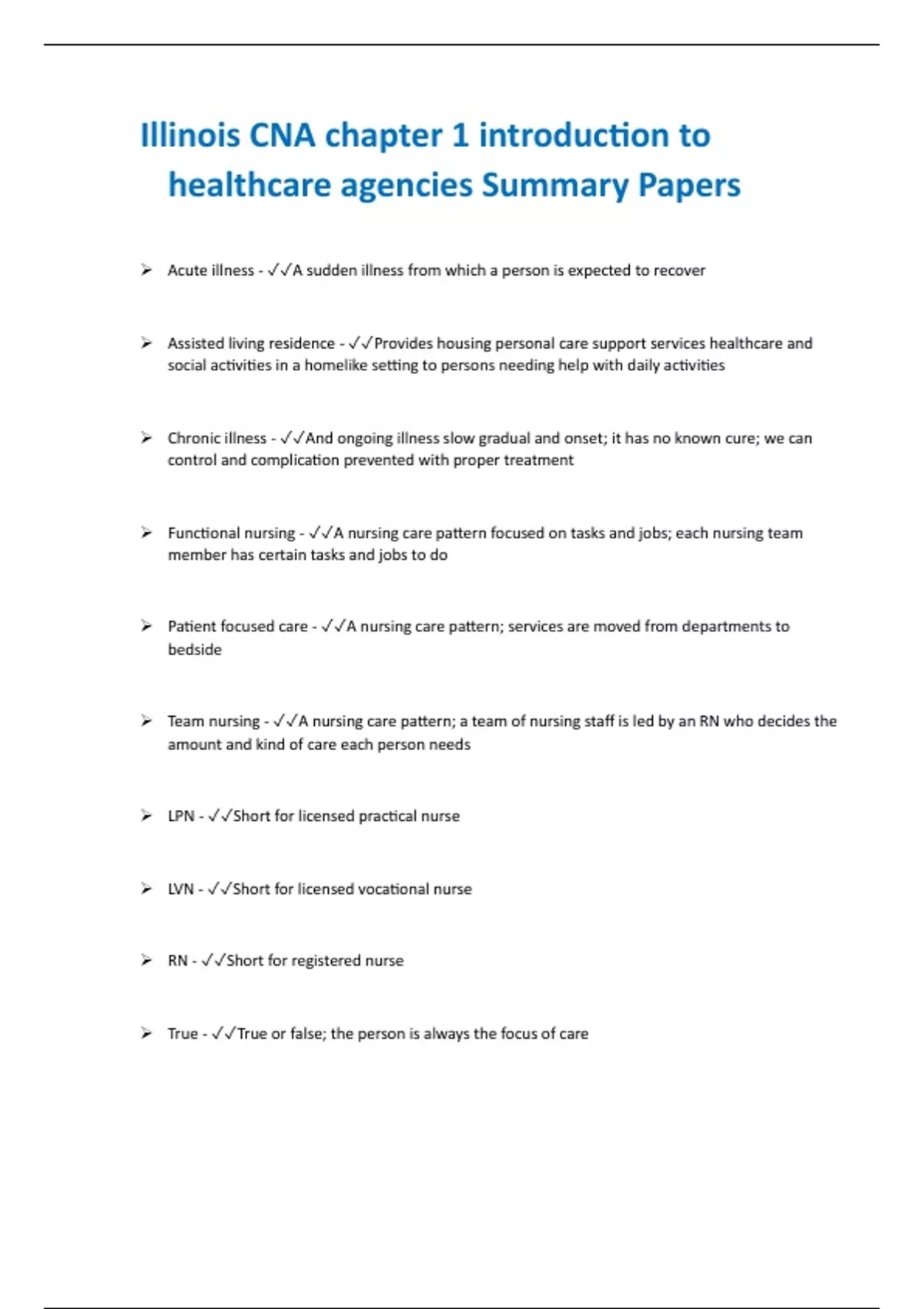 Illinois CNA chapter 1 introduction to healthcare agencies Summary Papers

➢ Acute illness - ✓✓A sudden illness from which a person is expected to recover

➢ Assisted living residence - ✓✓Provides housing personal care support services healthcare and social activities in a homelike setting to persons needing help with daily activities

➢ Chronic illness - ✓✓And ongoing illness slow gradual and onset; it has no known cure; we can control and complication prevented with proper treatment

➢ Functional nursing - ✓✓A nursing care pattern focused on tasks and jobs; each nursing team member has certain tasks and jobs to do

➢ Patient focused care - ✓✓A nursing care pattern; services are moved from departments to bedside

➢ Team nursing - ✓✓A nursing care pattern; a team of nursing staff is led by an RN who decides the amount and kind of care each person needs

➢ LPN - ✓✓Short for licensed practical nurse

➢ LVN - ✓✓Short for licensed vocational nurse

➢ RN - ✓✓Short for registered nurse

➢ True - ✓✓True or false; the person is always the focus of care